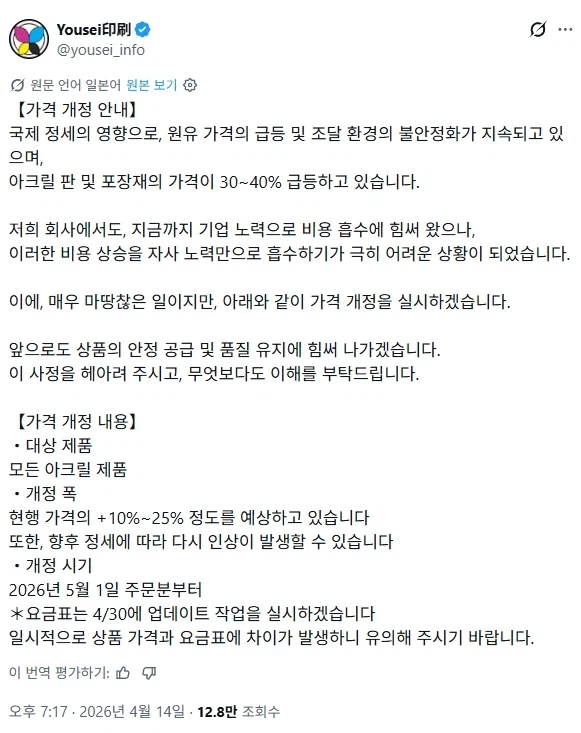 Yousei印刷
@yousei_info

원문 언어 일본어 원본 보기

【가격 개정 안내】
국제 정세의 영향으로, 원유 가격의 급등 및 조달 환경의 불안정화가 지속되고 있으며,
아크릴 판 및 포장재의 가격이 30~40% 급등하고 있습니다.

저희 회사에서도, 지금까지 기업 노력으로 비용 흡수에 힘써 왔으나,
이러한 비용 상승을 자사 노력만으로 흡수하기가 극히 어려운 상황이 되었습니다.

이에, 매우 마땅찮은 일이지만, 아래와 같이 가격 개정을 실시하겠습니다.

앞으로도 상품의 안정 공급 및 품질 유지에 힘써 나가겠습니다.
이 사정을 헤아려 주시고, 무엇보다도 이해를 부탁드립니다.

【가격 개정 내용】
・대상 제품
모든 아크릴 제품
・개정 폭
현행 가격의 +10%~25% 정도를 예상하고 있습니다
또한, 향후 정세에 따라 다시 인상이 발생할 수 있습니다
・개정 시기
2026년 5월 1일 주문분부터
＊요금표는 4/30에 업데이트 작업을 실시하겠습니다
일시적으로 상품 가격과 요금표에 차이가 발생하니 유의해 주시기 바랍니다.

이 번역 평가하기:

오후 7:17 · 2026년 4월 14일 · 12.8만 조회수